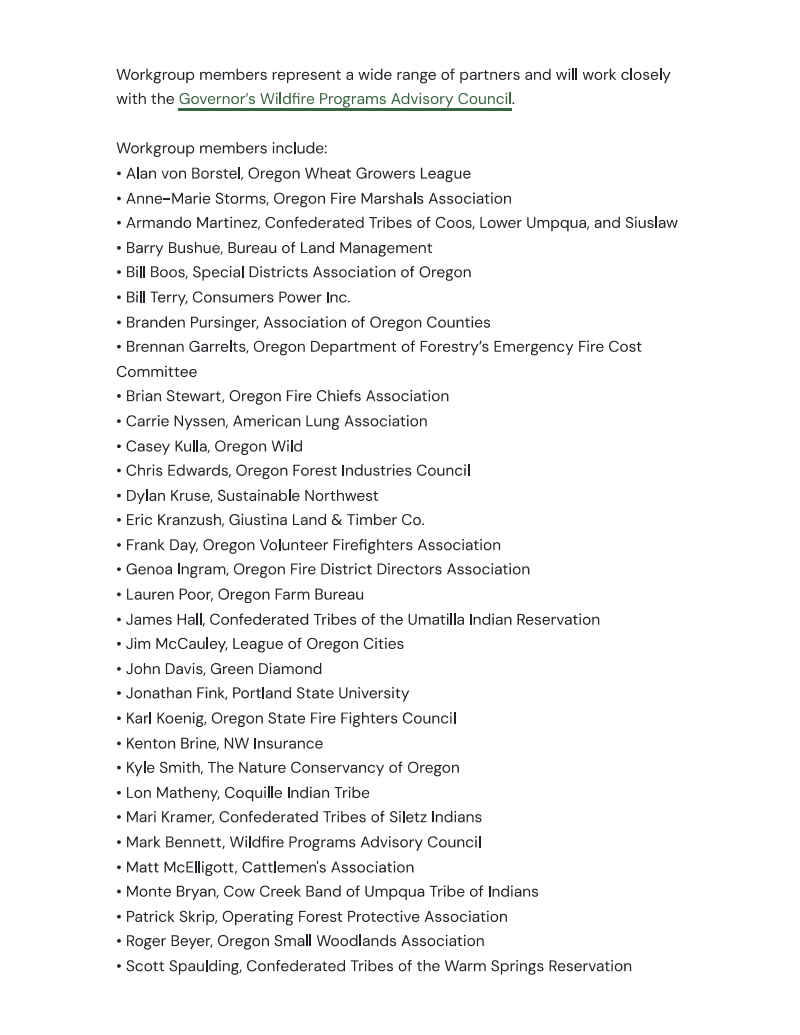 Workgroup members represent a wide range of partners and will work closely with the Governor's Wildfire Programs Advisory Council.

Workgroup members include:
• Alan von Borstel, Oregon Wheat Growers League
• Anne-Marie Storms, Oregon Fire Marshals Association
• Armando Martinez, Confederated Tribes of Coos, Lower Umpqua, and Siuslaw
• Barry Bushue, Bureau of Land Management
• Bill Boos, Special Districts Association of Oregon
• Bill Terry, Consumers Power Inc.
• Branden Pursinger, Association of Oregon Counties
• Brennan Garrelts, Oregon Department of Forestry's Emergency Fire Cost Committee
• Brian Stewart, Oregon Fire Chiefs Association
• Carrie Nyssen, American Lung Association
• Casey Kulla, Oregon Wild
• Chris Edwards, Oregon Forest Industries Council
• Dylan Kruse, Sustainable Northwest
• Eric Kranzush, Giustina Land & Timber Co.
• Frank Day, Oregon Volunteer Firefighters Association
• Genoa Ingram, Oregon Fire District Directors Association
• Lauren Poor, Oregon Farm Bureau
• James Hall, Confederated Tribes of the Umatilla Indian Reservation
• Jim McCauley, League of Oregon Cities
• John Davis, Green Diamond
• Jonathan Fink, Portland State University
• Karl Koenig, Oregon State Fire Fighters Council
• Kenton Brine, NW Insurance
• Kyle Smith, The Nature Conservancy of Oregon
• Lon Matheny, Coquille Indian Tribe
• Mari Kramer, Confederated Tribes of Siletz Indians
• Mark Bennett, Wildfire Programs Advisory Council
• Matt McElligott, Cattlemen's Association
• Monte Bryan, Cow Creek Band of Umpqua Tribe of Indians
• Patrick Skrip, Operating Forest Protective Association
• Roger Beyer, Oregon Small Woodlands Association
• Scott Spaulding, Confederated Tribes of the Warm Springs Reservation